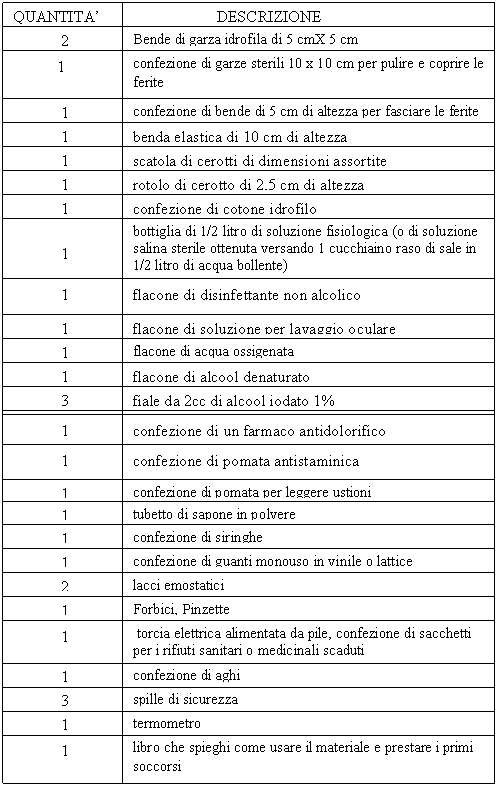 | QUANTITA' | DESCRIZIONE |
|---|---|
| 2 | Bende di garza idrofila di 5 cmX 5 cm |
| 1 | confezione di garze sterili 10 x 10 cm per pulire e coprire le ferite |
| 1 | confezione di bende di 5 cm di altezza per fasciare le ferite |
| 1 | benda elastica di 10 cm di altezza |
| 1 | scatola di cerotti di dimensioni assortite |
| 1 | rotolo di cerotto di 2.5 cm di altezza |
| 1 | confezione di cotone idrofilo |
| 1 | bottiglia di 1/2 litro di soluzione fisiologica (o di soluzione salina sterile ottenuta versando 1 cucchiaino raso di sale in 1/2 litro di acqua bollente) |
| 1 | flacone di disinfettante non alcolico |
| 1 | flacone di soluzione per lavaggio oculare |
| 1 | flacone di acqua ossigenata |
| 1 | flacone di alcool denaturato |
| 3 | fiale da 2cc di alcool iodato 1% |
| 1 | confezione di un farmaco antidolorifico |
| 1 | confezione di pomata antistaminica |
| 1 | confezione di pomata per leggere ustioni |
| 1 | tubetto di sapone in polvere |
| 1 | confezione di siringhe |
| 1 | confezione di guanti monouso in vinile o lattice |
| 2 | lacci emostatici |
| 1 | Forbici, Pinzette |
| 1 | torcia elettrica alimentata da pile, confezione di sacchetti per i rifiuti sanitari o medicinali scaduti |
| 1 | confezione di aghi |
| 3 | spille di sicurezza |
| 1 | termometro |
| 1 | libro che spieghi come usare il materiale e prestare i primi soccorsi |